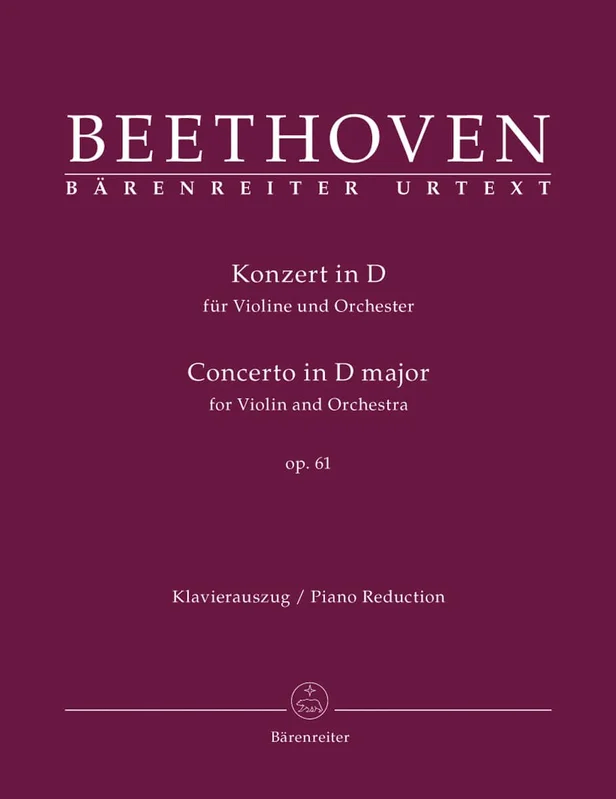 BEETHOVEN
BÄRENREITER URTEXT

Konzert in D
für Violine und Orchester

Concerto in D major
for Violin and Orchestra

op. 61

Klavierauszug / Piano Reduction

Bärenreiter